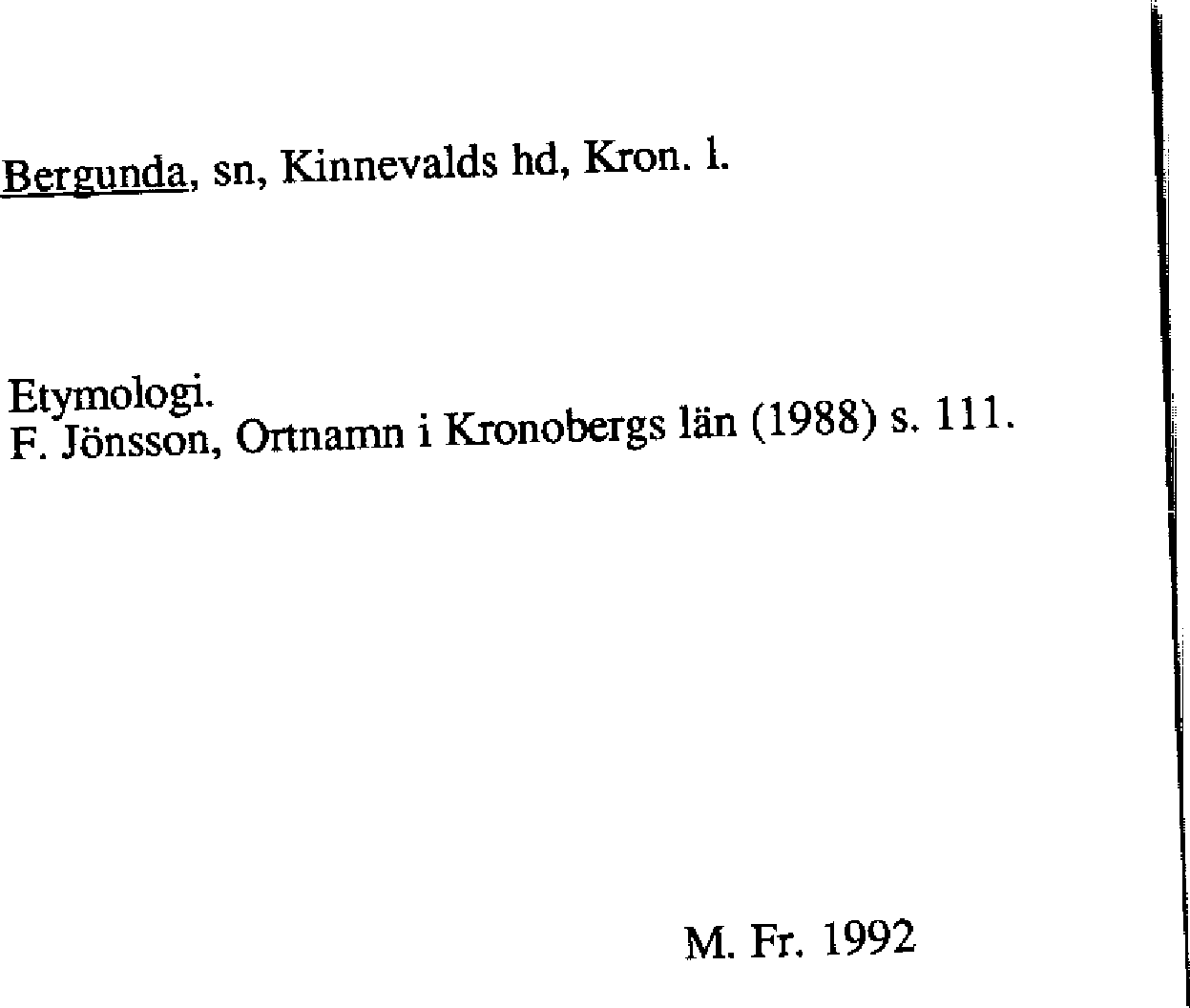 Bergunda, sn, Kinnevalds hd, Kron. l.

Etymologi.
F. Jönsson, Ortnamn i Kronobergs län (1988) s. 111.

M. Fr. 1992